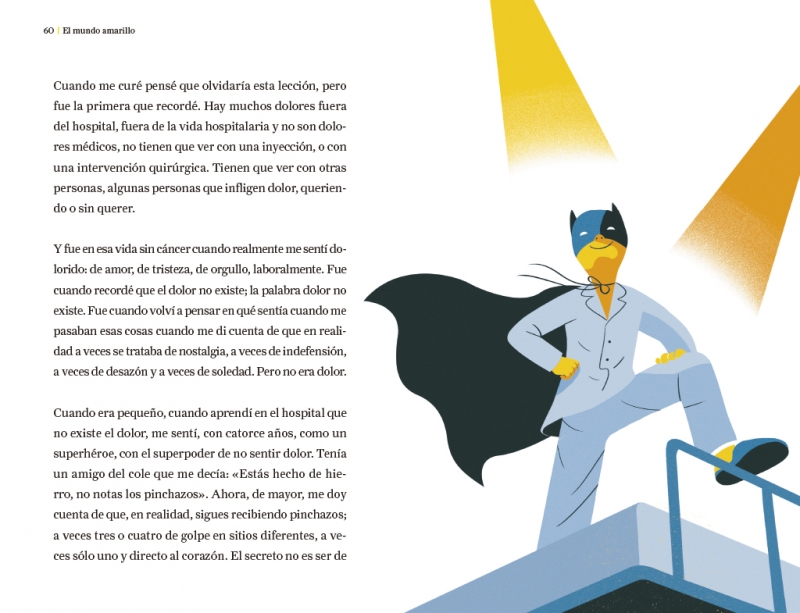 60 | El mundo amarillo

Cuando me curé pensé que olvidaría esta lección, pero fue la primera que recordé. Hay muchos dolores fuera del hospital, fuera de la vida hospitalaria y no son dolores médicos, no tienen que ver con una inyección, o con una intervención quirúrgica. Tienen que ver con otras personas, algunas personas que infligen dolor, queriendo o sin querer.

Y fue en esa vida sin cáncer cuando realmente me sentí dolorido: de amor, de tristeza, de orgullo, laboralmente. Fue cuando recordé que el dolor no existe; la palabra dolor no existe. Fue cuando volví a pensar en qué sentía cuando me pasaban esas cosas cuando me di cuenta de que en realidad a veces se trataba de nostalgia, a veces de indefensión, a veces de desazón y a veces de soledad. Pero no era dolor.

Cuando era pequeño, cuando aprendí en el hospital que no existe el dolor, me sentí, con catorce años, como un superhéroe, con el superpoder de no sentir dolor. Tenía un amigo del cole que me decía: «Estás hecho de hierro, no notas los pinchazos». Ahora, de mayor, me doy cuenta de que, en realidad, sigues recibiendo pinchazos; a veces tres o cuatro de golpe en sitios diferentes, a veces sólo uno y directo al corazón. El secreto no es ser de